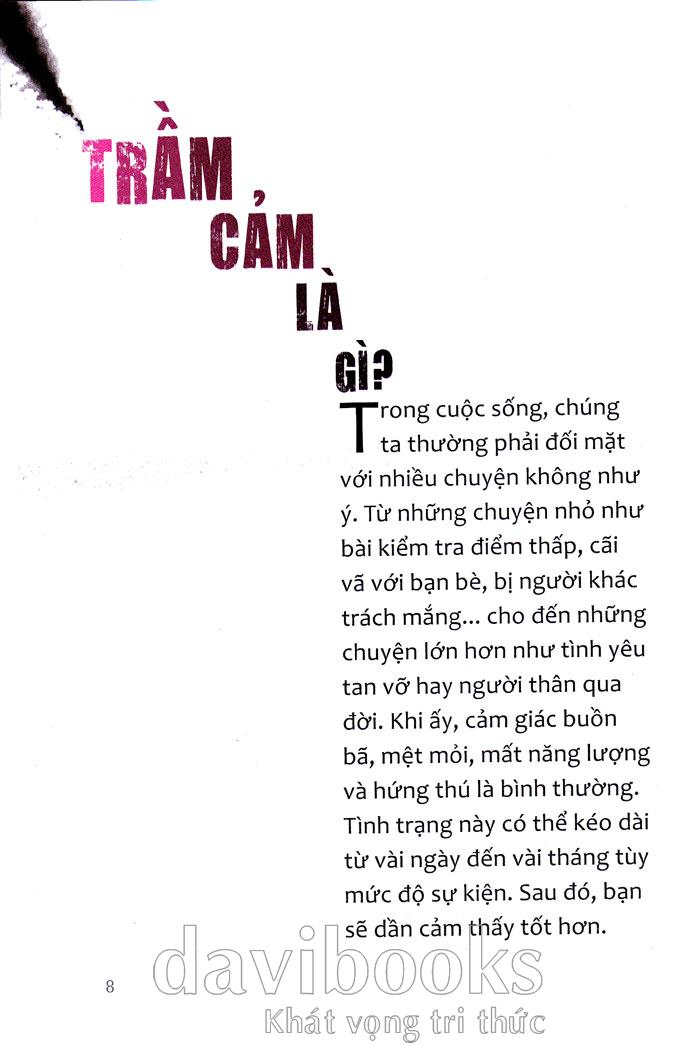 TRẦM CẢM LÀ GÌ?

Trong cuộc sống, chúng ta thường phải đối mặt với nhiều chuyện không như ý. Từ những chuyện nhỏ như bài kiểm tra điểm thấp, cãi vã với bạn bè, bị người khác trách mắng... cho đến những chuyện lớn hơn như tình yêu tan vỡ hay người thân qua đời. Khi ấy, cảm giác buồn bã, mệt mỏi, mất năng lượng và hứng thú là bình thường. Tình trạng này có thể kéo dài từ vài ngày đến vài tháng tùy mức độ sự kiện. Sau đó, bạn sẽ dần cảm thấy tốt hơn.

8

davibooks
Khát vọng tri thức